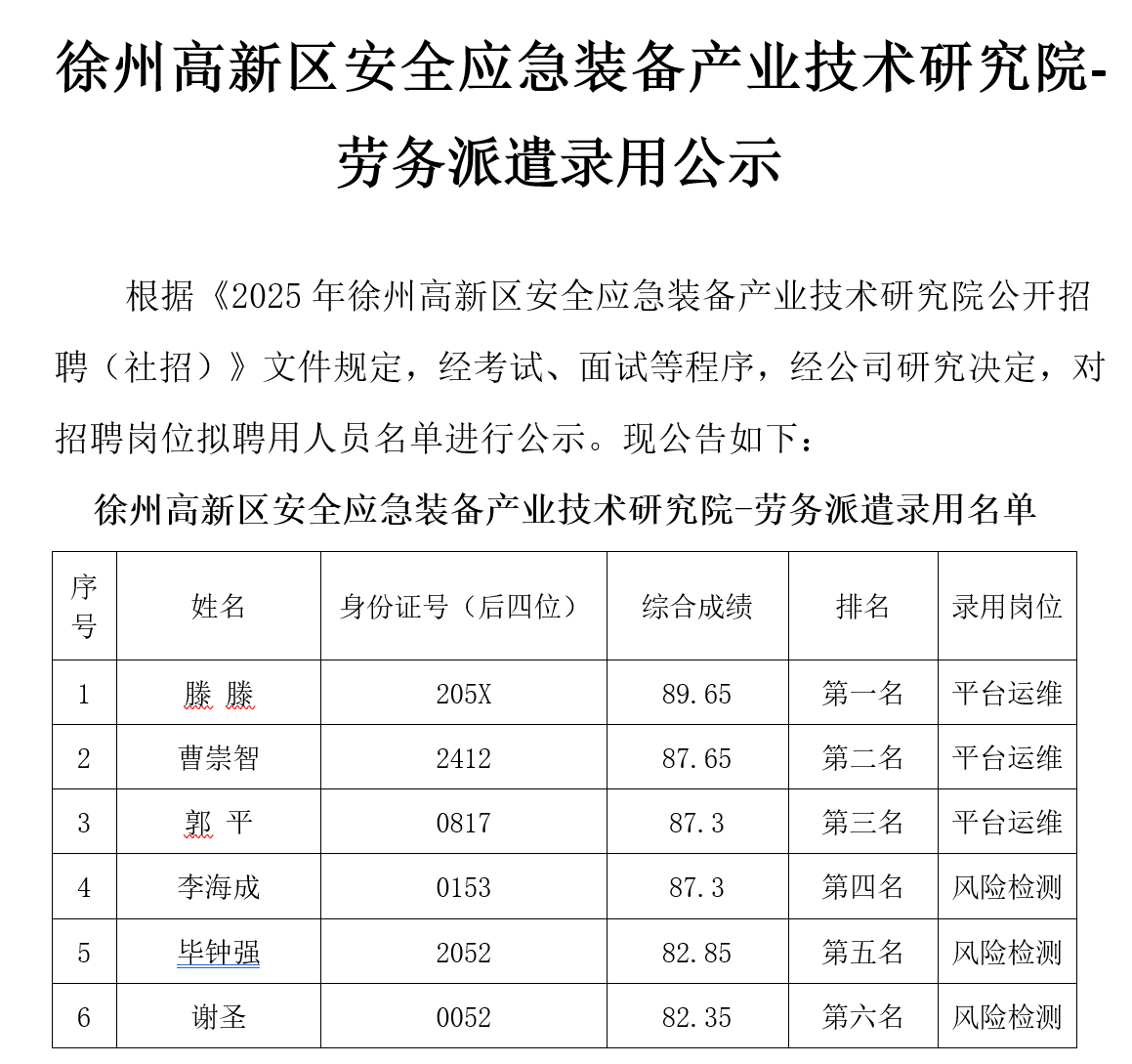 徐州高新区安全应急装备产业技术研究院-劳务派遣录用公示

根据《2025 年徐州高新区安全应急装备产业技术研究院公开招聘（社招）》文件规定，经考试、面试等程序，经公司研究决定，对招聘岗位拟聘用人员名单进行公示。现公告如下：

徐州高新区安全应急装备产业技术研究院-劳务派遣录用名单

| 序号 | 姓名 | 身份证号（后四位） | 综合成绩 | 排名 | 录用岗位 |
|---|---|---|---|---|---|
| 1 | 滕 滕 | 205X | 89.65 | 第一名 | 平台运维 |
| 2 | 曹崇智 | 2412 | 87.65 | 第二名 | 平台运维 |
| 3 | 郭 平 | 0817 | 87.3 | 第三名 | 平台运维 |
| 4 | 李海成 | 0153 | 87.3 | 第四名 | 风险检测 |
| 5 | 毕钟强 | 2052 | 82.85 | 第五名 | 风险检测 |
| 6 | 谢圣 | 0052 | 82.35 | 第六名 | 风险检测 |